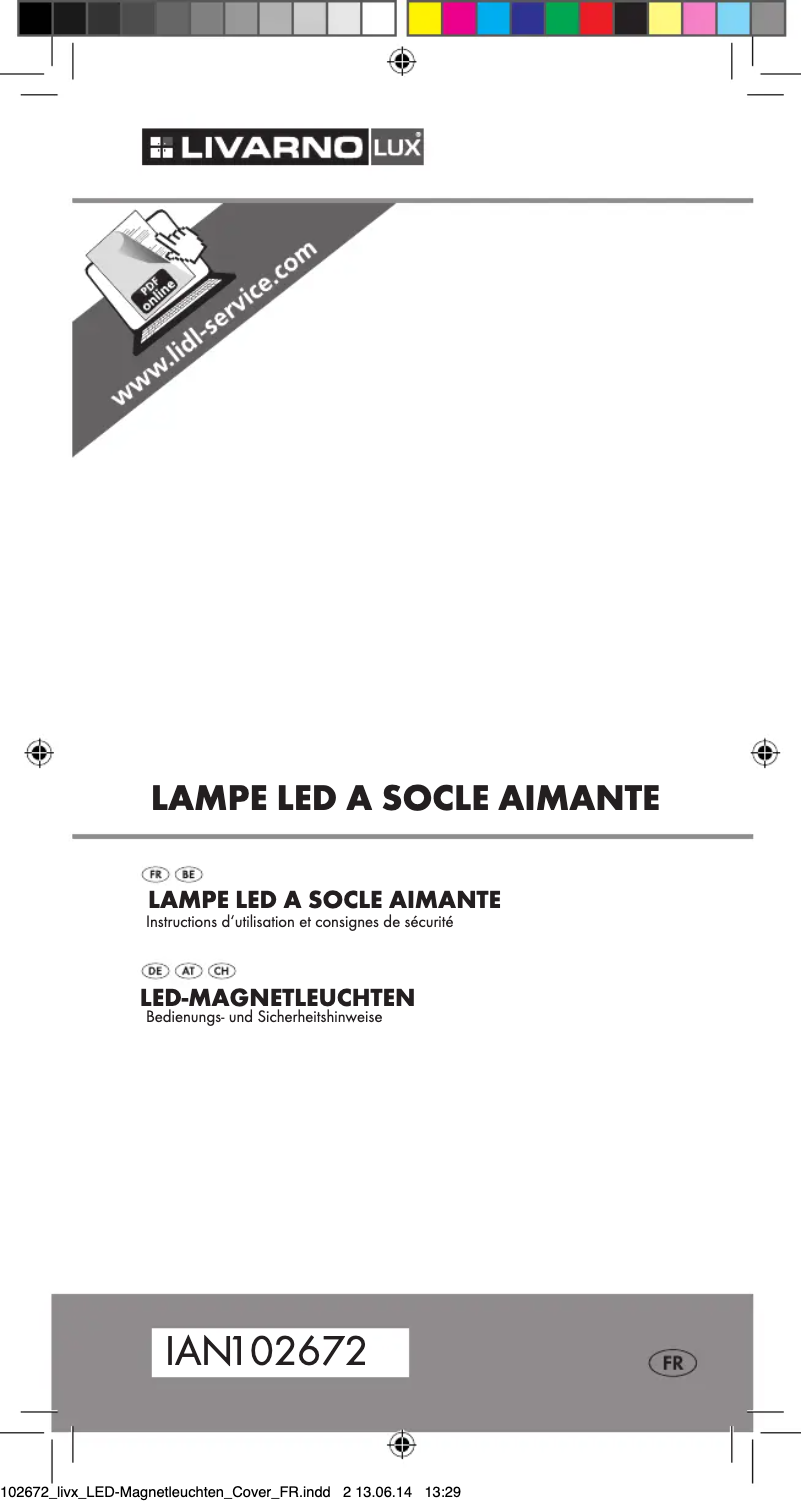 LIVARNO LUX

PDF online

www.lidl-service.com

LAMPE LED A SOCLE AIMANTE

FR BE

LAMPE LED A SOCLE AIMANTE
Instructions d'utilisation et consignes de sécurité

DE AT CH

LED-MAGNETLEUCHTEN
Bedienungs- und Sicherheitshinweise

IAN102672

FR

102672_livx_LED-Magnetleuchten_Cover_FR.indd 2 13.06.14 13:29